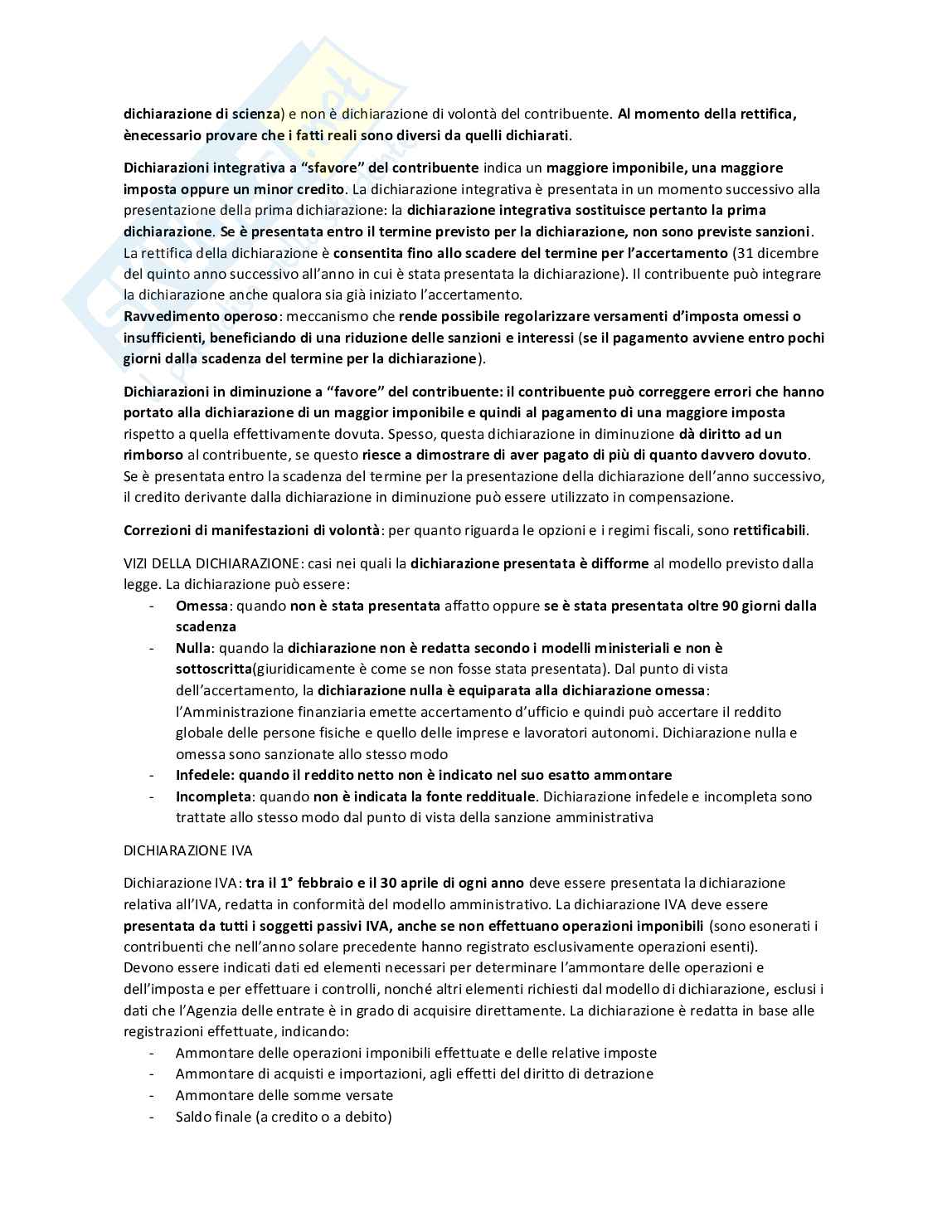 dichiarazione di scienza) e non è dichiarazione di volontà del contribuente. Al momento della rettifica, ènecessario provare che i fatti reali sono diversi da quelli dichiarati.

Dichiarazioni integrativa a "sfavore" del contribuente indica un maggiore imponibile, una maggiore imposta oppure un minor credito. La dichiarazione integrativa è presentata in un momento successivo alla presentazione della prima dichiarazione: la dichiarazione integrativa sostituisce pertanto la prima dichiarazione. Se è presentata entro il termine previsto per la dichiarazione, non sono previste sanzioni. La rettifica della dichiarazione è consentita fino allo scadere del termine per l'accertamento (31 dicembre del quinto anno successivo all'anno in cui è stata presentata la dichiarazione). Il contribuente può integrare la dichiarazione anche qualora sia già iniziato l'accertamento.
Ravvedimento operoso: meccanismo che rende possibile regolarizzare versamenti d'imposta omessi o insufficienti, beneficiando di una riduzione delle sanzioni e interessi (se il pagamento avviene entro pochi giorni dalla scadenza del termine per la dichiarazione).

Dichiarazioni in diminuzione a "favore" del contribuente: il contribuente può correggere errori che hanno portato alla dichiarazione di un maggior imponibile e quindi al pagamento di una maggiore imposta rispetto a quella effettivamente dovuta. Spesso, questa dichiarazione in diminuzione dà diritto ad un rimborso al contribuente, se questo riesce a dimostrare di aver pagato di più di quanto davvero dovuto. Se è presentata entro la scadenza del termine per la presentazione della dichiarazione dell'anno successivo, il credito derivante dalla dichiarazione in diminuzione può essere utilizzato in compensazione.

Correzioni di manifestazioni di volontà: per quanto riguarda le opzioni e i regimi fiscali, sono rettificabili.

VIZI DELLA DICHIARAZIONE: casi nei quali la dichiarazione presentata è difforme al modello previsto dalla legge. La dichiarazione può essere:
- Omessa: quando non è stata presentata affatto oppure se è stata presentata oltre 90 giorni dalla scadenza
- Nulla: quando la dichiarazione non è redatta secondo i modelli ministeriali e non è sottoscritta(giuridicamente è come se non fosse stata presentata). Dal punto di vista dell'accertamento, la dichiarazione nulla è equiparata alla dichiarazione omessa: l'Amministrazione finanziaria emette accertamento d'ufficio e quindi può accertare il reddito globale delle persone fisiche e quello delle imprese e lavoratori autonomi. Dichiarazione nulla e omessa sono sanzionate allo stesso modo
- Infedele: quando il reddito netto non è indicato nel suo esatto ammontare
- Incompleta: quando non è indicata la fonte reddituale. Dichiarazione infedele e incompleta sono trattate allo stesso modo dal punto di vista della sanzione amministrativa

DICHIARAZIONE IVA

Dichiarazione IVA: tra il 1° febbraio e il 30 aprile di ogni anno deve essere presentata la dichiarazione relativa all'IVA, redatta in conformità del modello amministrativo. La dichiarazione IVA deve essere presentata da tutti i soggetti passivi IVA, anche se non effettuano operazioni imponibili (sono esonerati i contribuenti che nell'anno solare precedente hanno registrato esclusivamente operazioni esenti).
Devono essere indicati dati ed elementi necessari per determinare l'ammontare delle operazioni e dell'imposta e per effettuare i controlli, nonché altri elementi richiesti dal modello di dichiarazione, esclusi i dati che l'Agenzia delle entrate è in grado di acquisire direttamente. La dichiarazione è redatta in base alle registrazioni effettuate, indicando:
- Ammontare delle operazioni imponibili effettuate e delle relative imposte
- Ammontare di acquisti e importazioni, agli effetti del diritto di detrazione
- Ammontare delle somme versate
- Saldo finale (a credito o a debito)